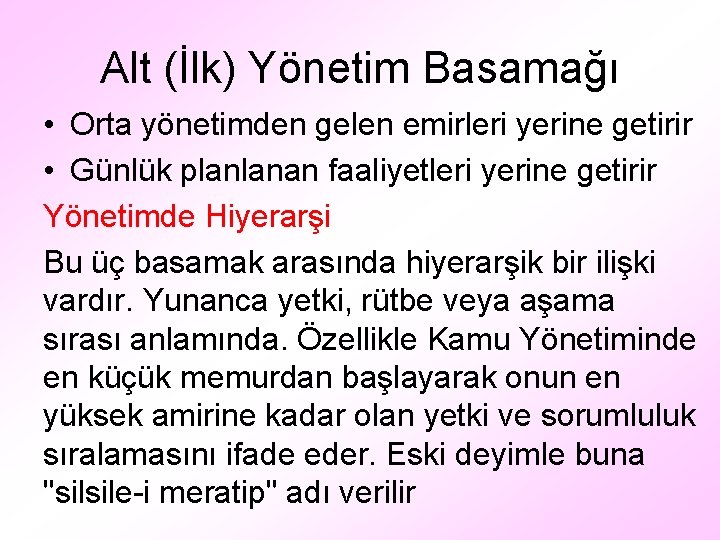 Alt (İlk) Yönetim Basamağı

• Orta yönetimden gelen emirleri yerine getirir
• Günlük planlanan faaliyetleri yerine getirir

Yönetimde Hiyerarşi

Bu üç basamak arasında hiyerarşik bir ilişki vardır. Yunanca yetki, rütbe veya aşama sırası anlamında. Özellikle Kamu Yönetiminde en küçük memurdan başlayarak onun en yüksek amirine kadar olan yetki ve sorumluluk sıralamasını ifade eder. Eski deyimle buna "silsile-i meratip" adı verilir